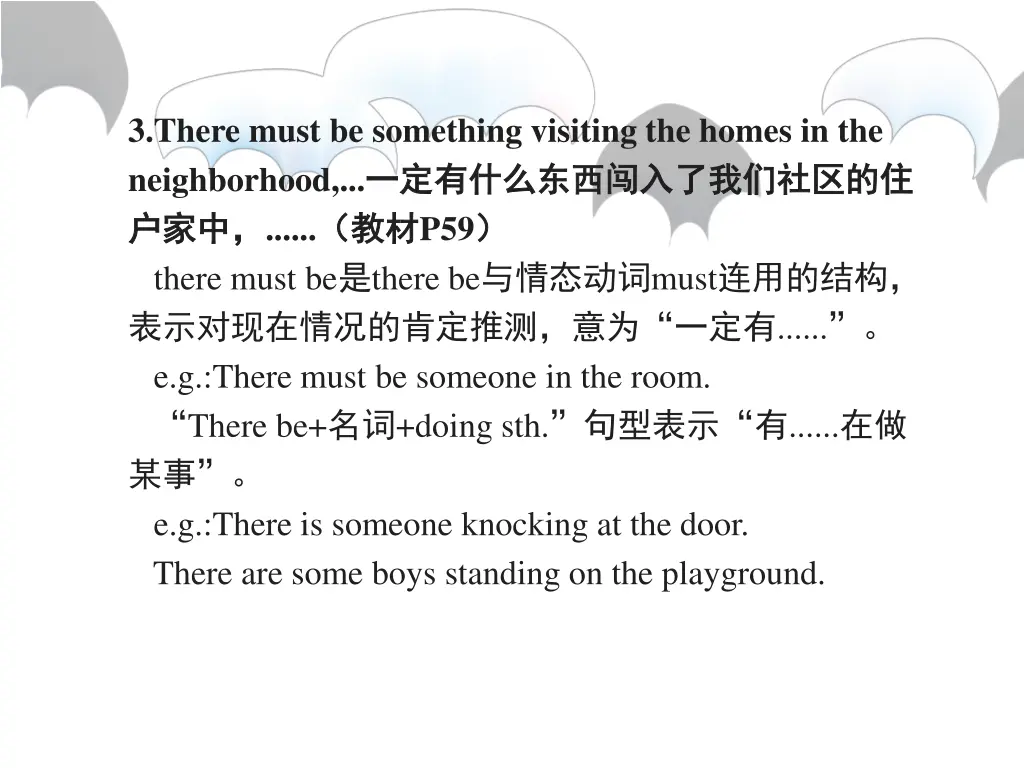 3.There must be something visiting the homes in the neighborhood,...一定有什么东西闯入了我们社区的住户家中，......（教材P59）

there must be是there be与情态动词must连用的结构，表示对现在情况的肯定推测，意为“一定有......”。

e.g.:There must be someone in the room.

“There be+名词+doing sth.”句型表示“有......在做某事”。

e.g.:There is someone knocking at the door.

There are some boys standing on the playground.